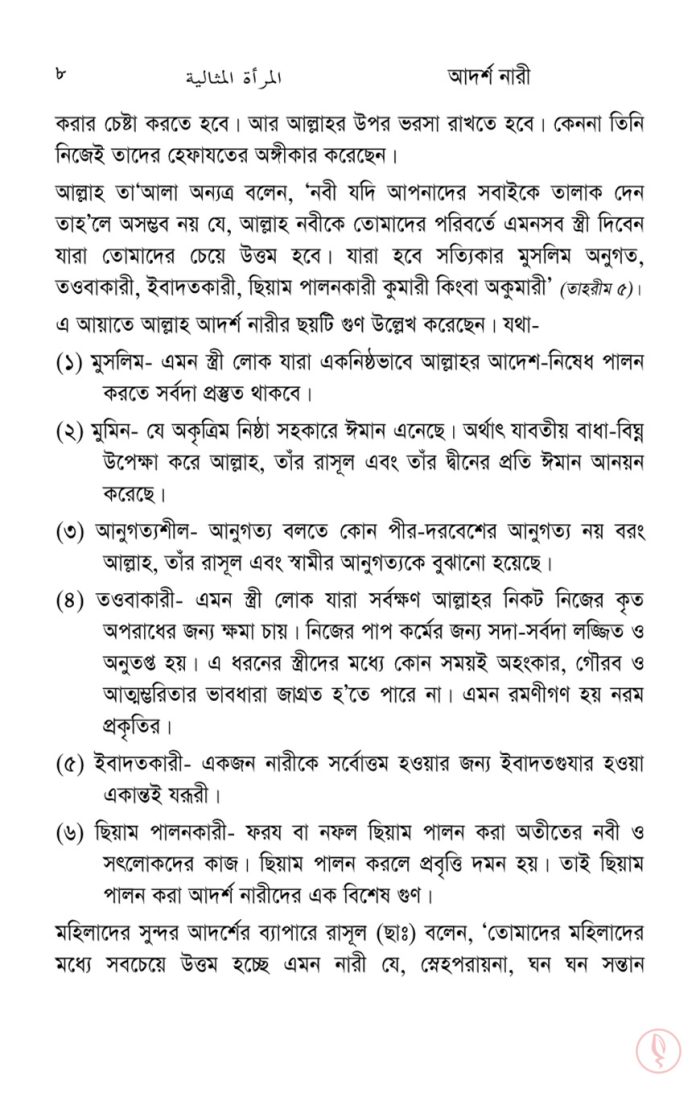 ৮ المرأة المثالية আদর্শ নারী

করার চেষ্টা করতে হবে। আর আল্লাহর উপর ভরসা রাখতে হবে। কেননা তিনি নিজেই তাদের হেফাযতের অঙ্গীকার করেছেন।

আল্লাহ তা'আলা অন্যত্র বলেন, 'নবী যদি আপনাদের সবাইকে তালাক দেন তাহ'লে অসম্ভব নয় যে, আল্লাহ নবীকে তোমাদের পরিবর্তে এমনসব স্ত্রী দিবেন যারা তোমাদের চেয়ে উত্তম হবে। যারা হবে সত্যিকার মুসলিম অনুগত, তওবাকারী, ইবাদতকারী, ছিয়াম পালনকারী কুমারী কিংবা অকুমারী' (তাহরীম ৫)।

এ আয়াতে আল্লাহ আদর্শ নারীর ছয়টি গুণ উল্লেখ করেছেন। যথা-

(১) মুসলিম- এমন স্ত্রী লোক যারা একনিষ্ঠভাবে আল্লাহর আদেশ-নিষেধ পালন করতে সর্বদা প্রস্তুত থাকবে।

(২) মুমিন- যে অকৃত্রিম নিষ্ঠা সহকারে ঈমান এনেছে। অর্থাৎ যাবতীয় বাধা-বিঘ্ন উপেক্ষা করে আল্লাহ, তাঁর রাসূল এবং তাঁর দ্বীনের প্রতি ঈমান আনয়ন করেছে।

(৩) আনুগত্যশীল- আনুগত্য বলতে কোন পীর-দরবেশের আনুগত্য নয় বরং আল্লাহ, তাঁর রাসূল এবং স্বামীর আনুগত্যকে বুঝানো হয়েছে।

(৪) তওবাকারী- এমন স্ত্রী লোক যারা সর্বক্ষণ আল্লাহর নিকট নিজের কৃত অপরাধের জন্য ক্ষমা চায়। নিজের পাপ কর্মের জন্য সদা-সর্বদা লজ্জিত ও অনুতপ্ত হয়। এ ধরনের স্ত্রীদের মধ্যে কোন সময়ই অহংকার, গৌরব ও আত্মম্ভরিতার ভাবধারা জাগ্রত হ'তে পারে না। এমন রমণীগণ হয় নরম প্রকৃতির।

(৫) ইবাদতকারী- একজন নারীকে সর্বোত্তম হওয়ার জন্য ইবাদতগুযার হওয়া একান্তই যরূরী।

(৬) ছিয়াম পালনকারী- ফরয বা নফল ছিয়াম পালন করা অতীতের নবী ও সৎলোকদের কাজ। ছিয়াম পালন করলে প্রবৃত্তি দমন হয়। তাই ছিয়াম পালন করা আদর্শ নারীদের এক বিশেষ গুণ।

মহিলাদের সুন্দর আদর্শের ব্যাপারে রাসূল (ছাঃ) বলেন, 'তোমাদের মহিলাদের মধ্যে সবচেয়ে উত্তম হচ্ছে এমন নারী যে, স্নেহপরায়না, ঘন ঘন সন্তান